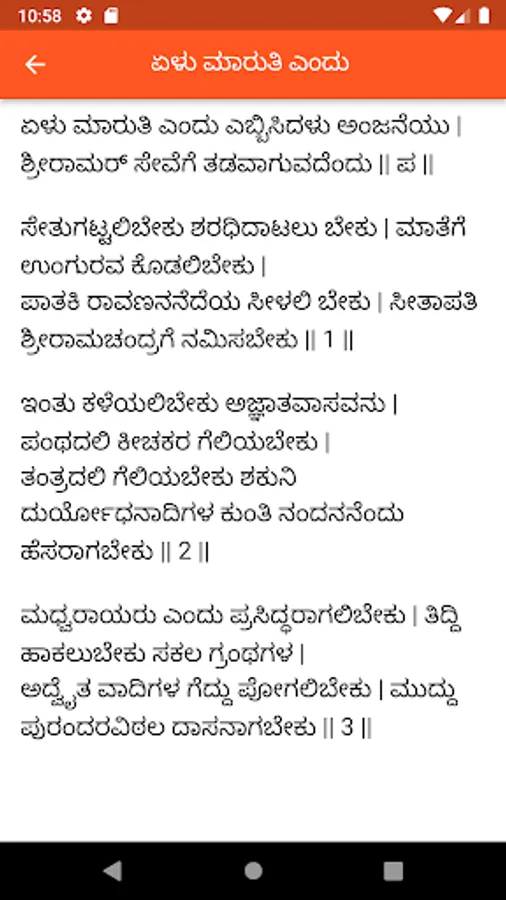 10:58

ಏಳು ಮಾರುತಿ ಎಂದು

ಏಳು ಮಾರುತಿ ಎಂದು ಎಬ್ಬಿಸಿದಳು ಅಂಜನೆಯು | ಶ್ರೀರಾಮರ್ ಸೇವೆಗೆ ತಡವಾಗುವದೆಂದು || ಪ ||

ಸೇತುಗಟ್ಟಲಿಬೇಕು ಶರಧಿದಾಟಲು ಬೇಕು | ಮಾತೆಗೆ ಉಂಗುರವ ಕೊಡಲಿಬೇಕು |
ಪಾತಕಿ ರಾವಣನನೆದೆಯ ಸೀಳಲಿ ಬೇಕು | ಸೀತಾಪತಿ ಶ್ರೀರಾಮಚಂದ್ರಗೆ ನಮಿಸಬೇಕು || 1 ||

ಇಂತು ಕಳೆಯಲಿಬೇಕು ಅಜ್ಞಾತವಾಸವನು | ಪಂಥದಲಿ ಕೀಚಕರ ಗೆಲಿಯಬೇಕು |
ತಂತ್ರದಲಿ ಗೆಲಿಯಬೇಕು ಶಕುನಿ ದುರ್ಯೋಧನಾದಿಗಳ ಕುಂತಿ ನಂದನನೆಂದು ಹೆಸರಾಗಬೇಕು || 2 ||

ಮಧ್ವರಾಯರು ಎಂದು ಪ್ರಸಿದ್ಧರಾಗಲಿಬೇಕು | ತಿದ್ದಿ ಹಾಕಲುಬೇಕು ಸಕಲ ಗ್ರಂಥಗಳ |
ಅದ್ವೈತ ವಾದಿಗಳ ಗೆದ್ದು ಪೋಗಲಿಬೇಕು | ಮುದ್ದು ಪುರಂದರವಿಠಲ ದಾಸನಾಗಬೇಕು || 3 ||